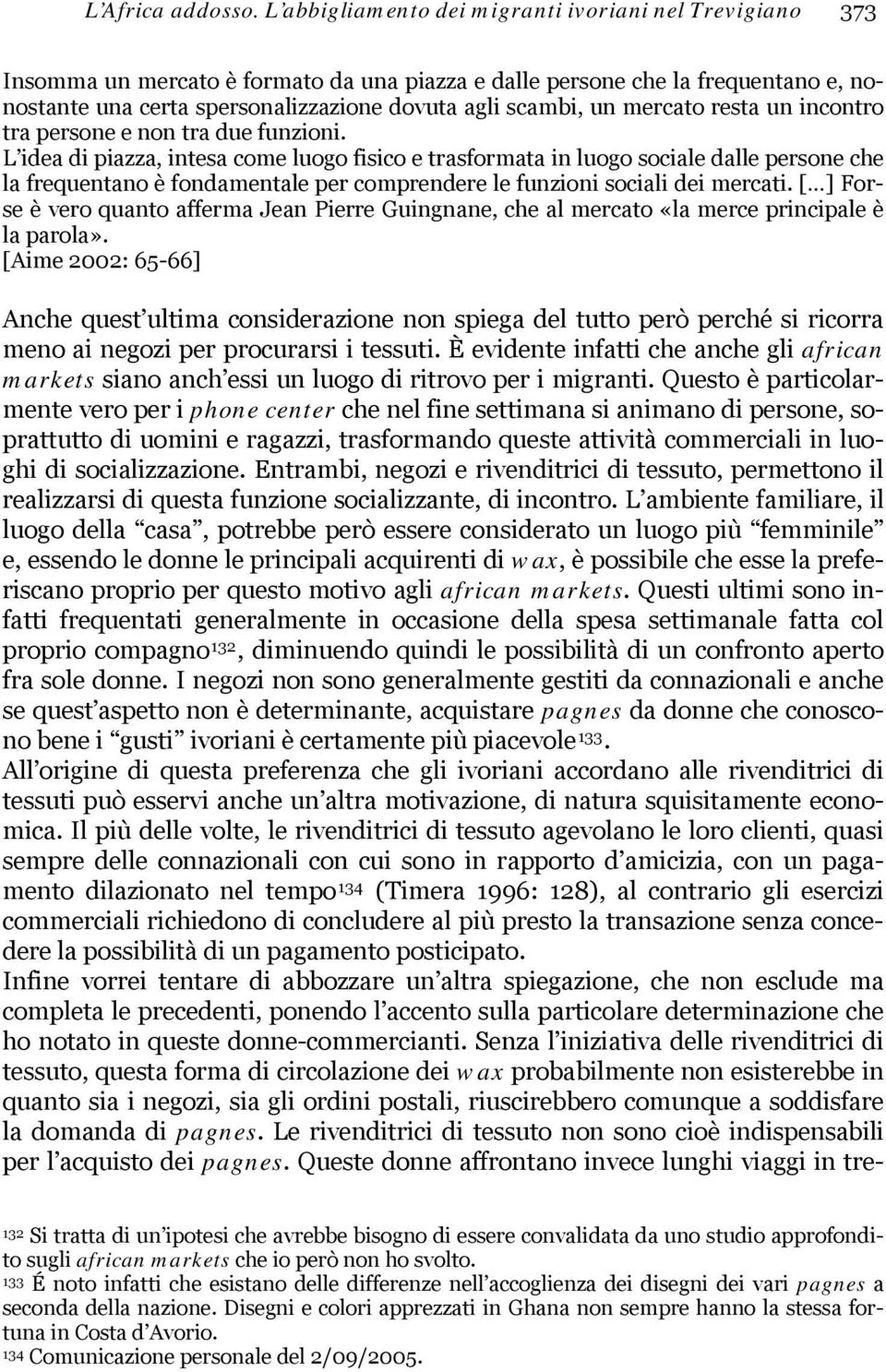 L'Africa addosso. L'abbigliamento dei migranti ivoriani nel Trevigiano 373

Insomma un mercato è formato da una piazza e dalle persone che la frequentano e, nonostante una certa spersonalizzazione dovuta agli scambi, un mercato resta un incontro tra persone e non tra due funzioni.
L'idea di piazza, intesa come luogo fisico e trasformata in luogo sociale dalle persone che la frequentano è fondamentale per comprendere le funzioni sociali dei mercati. [...] Forse è vero quanto afferma Jean Pierre Guingnane, che al mercato «la merce principale è la parola».
[Aime 2002: 65-66]

Anche quest'ultima considerazione non spiega del tutto però perché si ricorra meno ai negozi per procurarsi i tessuti. È evidente infatti che anche gli african markets siano anch'essi un luogo di ritrovo per i migranti. Questo è particolarmente vero per i phone center che nel fine settimana si animano di persone, soprattutto di uomini e ragazzi, trasformando queste attività commerciali in luoghi di socializzazione. Entrambi, negozi e rivenditrici di tessuto, permettono il realizzarsi di questa funzione socializzante, di incontro. L'ambiente familiare, il luogo della "casa", potrebbe però essere considerato un luogo più "femminile" e, essendo le donne le principali acquirenti di wax, è possibile che esse la preferiscano proprio per questo motivo agli african markets. Questi ultimi sono infatti frequentati generalmente in occasione della spesa settimanale fatta col proprio compagno$^{132}$, diminuendo quindi le possibilità di un confronto aperto fra sole donne. I negozi non sono generalmente gestiti da connazionali e anche se quest'aspetto non è determinante, acquistare pagnes da donne che conoscono bene i "gusti" ivoriani è certamente più piacevole$^{133}$.
All'origine di questa preferenza che gli ivoriani accordano alle rivenditrici di tessuti può esservi anche un'altra motivazione, di natura squisitamente economica. Il più delle volte, le rivenditrici di tessuto agevolano le loro clienti, quasi sempre delle connazionali con cui sono in rapporto d'amicizia, con un pagamento dilazionato nel tempo$^{134}$ (Timera 1996: 128), al contrario gli esercizi commerciali richiedono di concludere al più presto la transazione senza concedere la possibilità di un pagamento posticipato.
Infine vorrei tentare di abbozzare un'altra spiegazione, che non esclude ma completa le precedenti, ponendo l'accento sulla particolare determinazione che ho notato in queste donne-commercianti. Senza l'iniziativa delle rivenditrici di tessuto, questa forma di circolazione dei wax probabilmente non esisterebbe in quanto sia i negozi, sia gli ordini postali, riuscirebbero comunque a soddisfare la domanda di pagnes. Le rivenditrici di tessuto non sono cioè indispensabili per l'acquisto dei pagnes. Queste donne affrontano invece lunghi viaggi in tre-

$^{132}$ Si tratta di un'ipotesi che avrebbe bisogno di essere convalidata da uno studio approfondito sugli african markets che io però non ho svolto.
$^{133}$ É noto infatti che esistano delle differenze nell'accoglienza dei disegni dei vari pagnes a seconda della nazione. Disegni e colori apprezzati in Ghana non sempre hanno la stessa fortuna in Costa d'Avorio.
$^{134}$ Comunicazione personale del 2/09/2005.